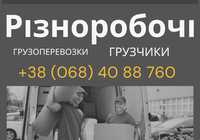 Різноробочі

ГРУЗОПЕРЕВОЗКИ ГРУЗЧИКИ

+38 (068) 40 88 760